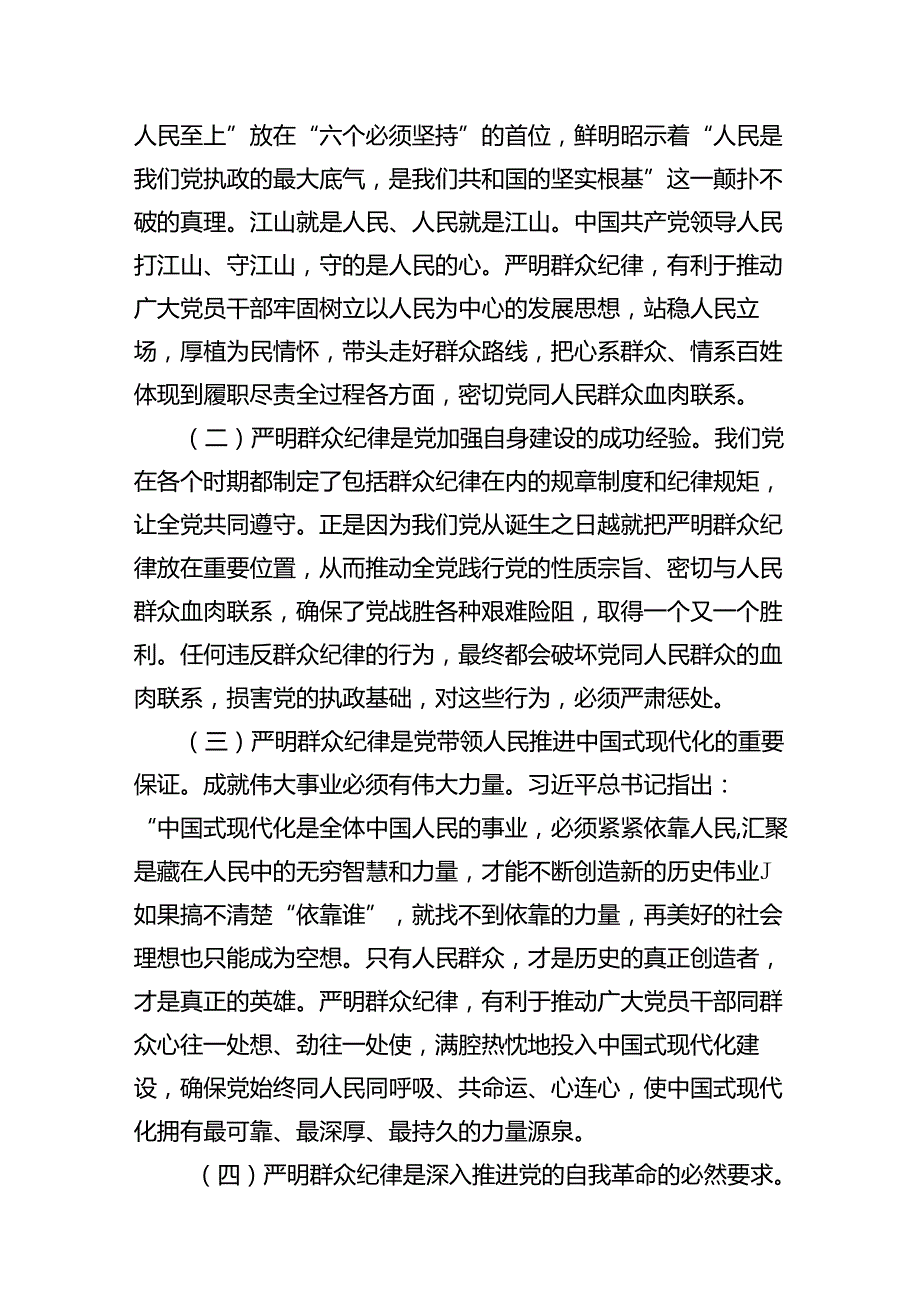 人民至上”放在“六个必须坚持”的首位，鲜明昭示着“人民是我们党执政的最大底气，是我们共和国的坚实根基”这一颠扑不破的真理。江山就是人民、人民就是江山。中国共产党领导人民打江山、守江山，守的是人民的心。严明群众纪律，有利于推动广大党员干部牢固树立以人民为中心的发展思想，站稳人民立场，厚植为民情怀，带头走好群众路线，把心系群众、情系百姓体现到履职尽责全过程各方面，密切党同人民群众血肉联系。

（二）严明群众纪律是党加强自身建设的成功经验。我们党在各个时期都制定了包括群众纪律在内的规章制度和纪律规矩，让全党共同遵守。正是因为我们党从诞生之日越就把严明群众纪律放在重要位置，从而推动全党践行党的性质宗旨、密切与人民群众血肉联系，确保了党战胜各种艰难险阻，取得一个又一个胜利。任何违反群众纪律的行为，最终都会破坏党同人民群众的血肉联系，损害党的执政基础，对这些行为，必须严肃惩处。

（三）严明群众纪律是党带领人民推进中国式现代化的重要保证。成就伟大事业必须有伟大力量。习近平总书记指出：“中国式现代化是全体中国人民的事业，必须紧紧依靠人民,汇聚是藏在人民中的无穷智慧和力量，才能不断创造新的历史伟业J如果搞不清楚“依靠谁”，就找不到依靠的力量，再美好的社会理想也只能成为空想。只有人民群众，才是历史的真正创造者，才是真正的英雄。严明群众纪律，有利于推动广大党员干部同群众心往一处想、劲往一处使，满腔热忱地投入中国式现代化建设，确保党始终同人民同呼吸、共命运、心连心，使中国式现代化拥有最可靠、最深厚、最持久的力量源泉。

（四）严明群众纪律是深入推进党的自我革命的必然要求。